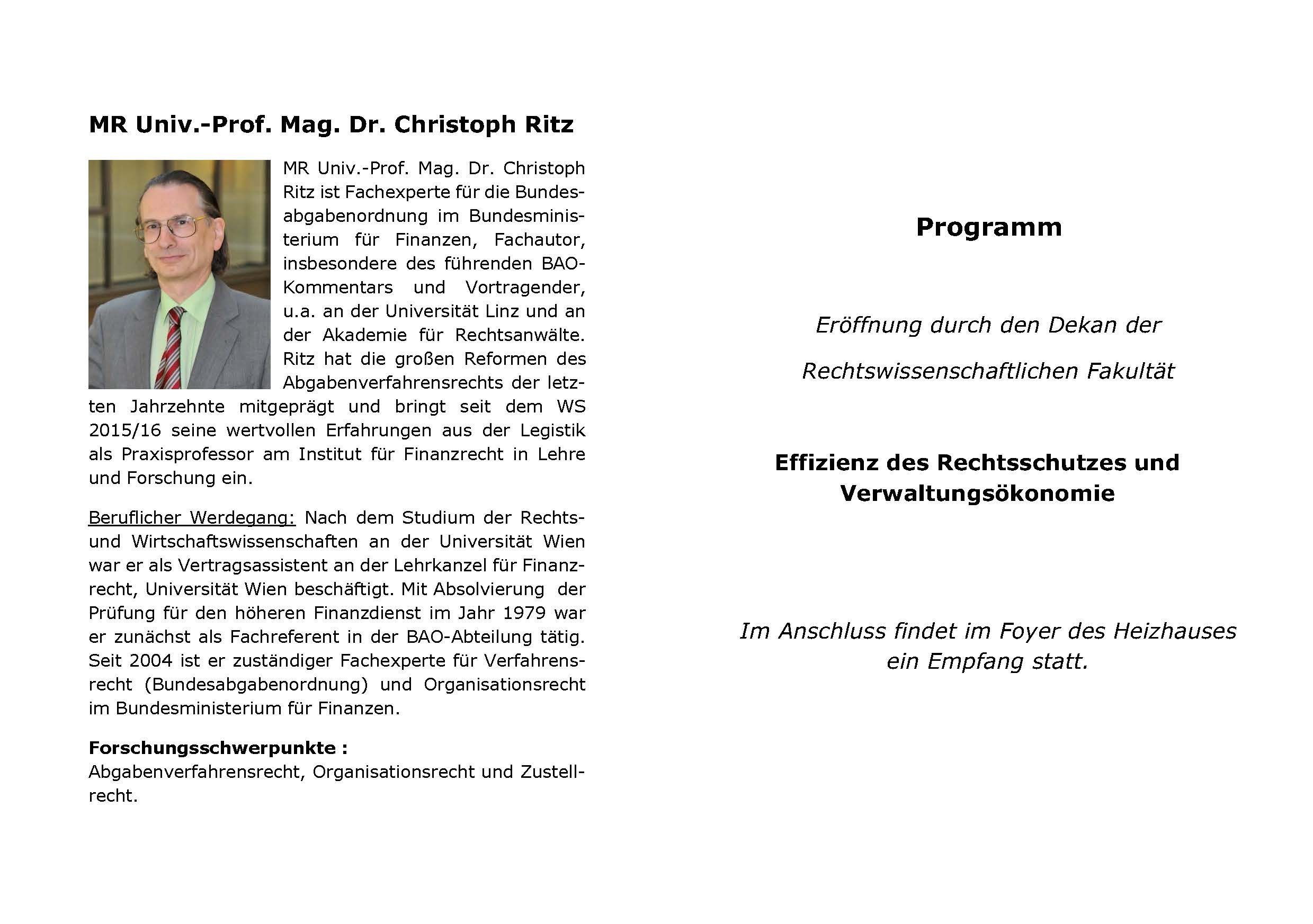 MR Univ.-Prof. Mag. Dr. Christoph Ritz

MR Univ.-Prof. Mag. Dr. Christoph Ritz ist Fachexperte für die Bundesabgabenordnung im Bundesministerium für Finanzen, Fachautor, insbesondere des führenden BAO-Kommentars und Vortragender, u.a. an der Universität Linz und an der Akademie für Rechtsanwälte. Ritz hat die großen Reformen des Abgabenverfahrensrechts der letzten Jahrzehnte mitgeprägt und bringt seit dem WS 2015/16 seine wertvollen Erfahrungen aus der Legistik als Praxisprofessor am Institut für Finanzrecht in Lehre und Forschung ein.

Beruflicher Werdegang: Nach dem Studium der Rechts- und Wirtschaftswissenschaften an der Universität Wien war er als Vertragsassistent an der Lehrkanzel für Finanzrecht, Universität Wien beschäftigt. Mit Absolvierung der Prüfung für den höheren Finanzdienst im Jahr 1979 war er zunächst als Fachreferent in der BAO-Abteilung tätig. Seit 2004 ist er zuständiger Fachexperte für Verfahrensrecht (Bundesabgabenordnung) und Organisationsrecht im Bundesministerium für Finanzen.

Forschungsschwerpunkte :
Abgabenverfahrensrecht, Organisationsrecht und Zustellrecht.

Programm

Eröffnung durch den Dekan der

Rechtswissenschaftlichen Fakultät

Effizienz des Rechtsschutzes und Verwaltungsökonomie

Im Anschluss findet im Foyer des Heizhauses ein Empfang statt.